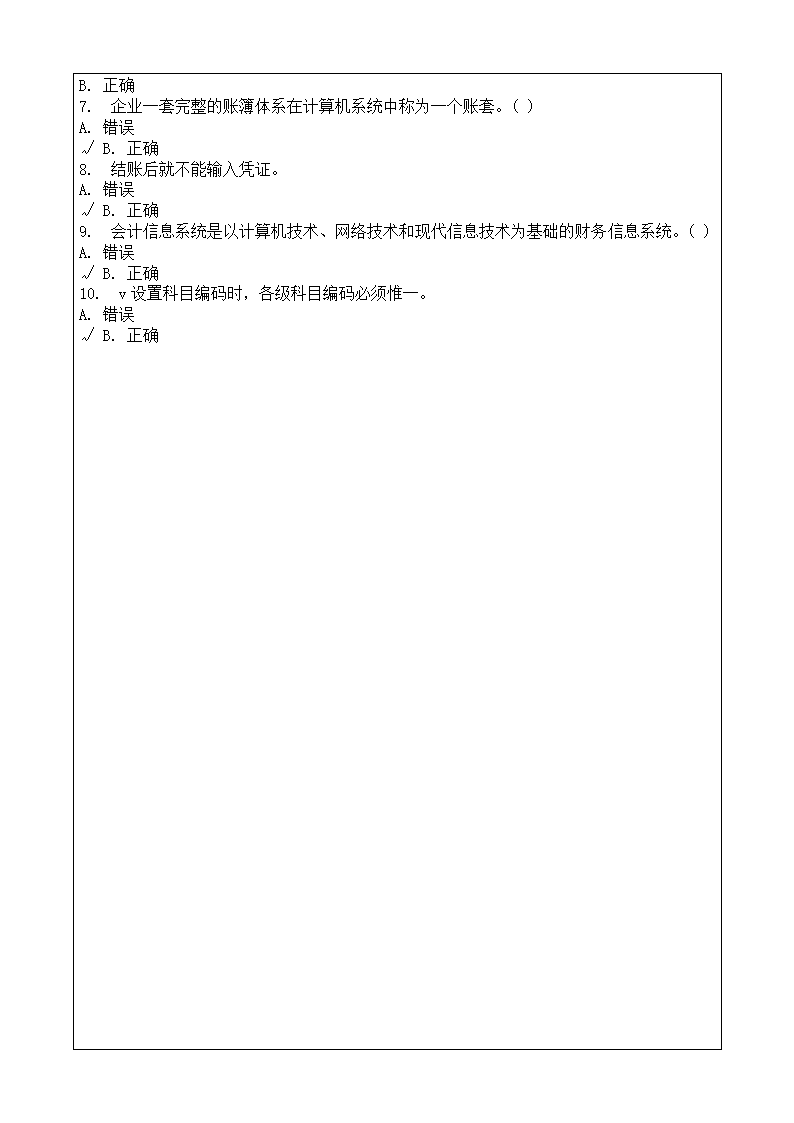 B. 正确
7. 企业一套完整的账簿体系在计算机系统中称为一个账套。( )
A. 错误
√ B. 正确
8. 结账后就不能输入凭证。
A. 错误
√ B. 正确
9. 会计信息系统是以计算机技术、网络技术和现代信息技术为基础的财务信息系统。( )
A. 错误
√ B. 正确
10. v 设置科目编码时，各级科目编码必须惟一。
A. 错误
√ B. 正确